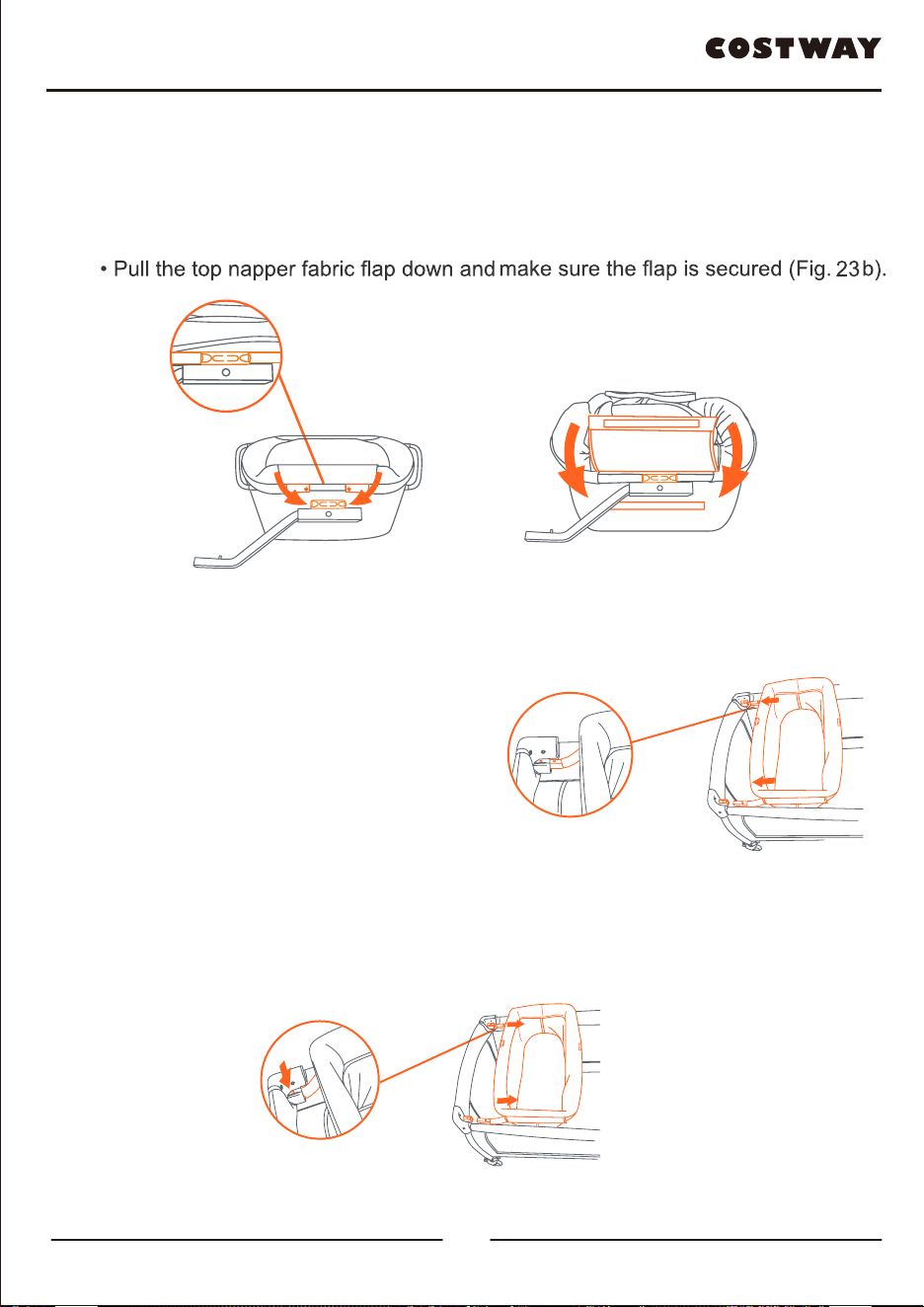 COSTWAY

• Pull the top napper fabric flap down and make sure the flap is secured (Fig. 23b).